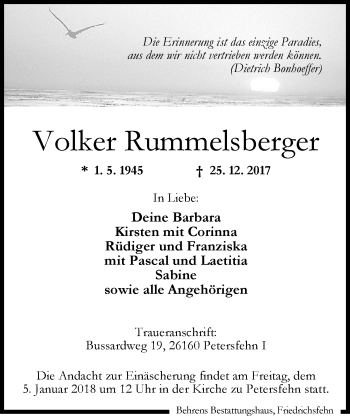 Die Erinnerung ist das einzige Paradies,
aus dem wir nicht vertrieben werden können.
(Dietrich Bonhoeffer)

Volker Rummelsberger

* 1. 5. 1945 † 25. 12. 2017

In Liebe:

Deine Barbara
Kirsten mit Corinna
Rüdiger und Franziska
mit Pascal und Laetitia
Sabine
sowie alle Angehörigen

Traueranschrift:
Bussardweg 19, 26160 Petersfehn I

Die Andacht zur Einäscherung findet am Freitag, dem 5. Januar 2018 um 12 Uhr in der Kirche zu Petersfehn statt.

Behrens Bestattungshaus, Friedrichsfehn